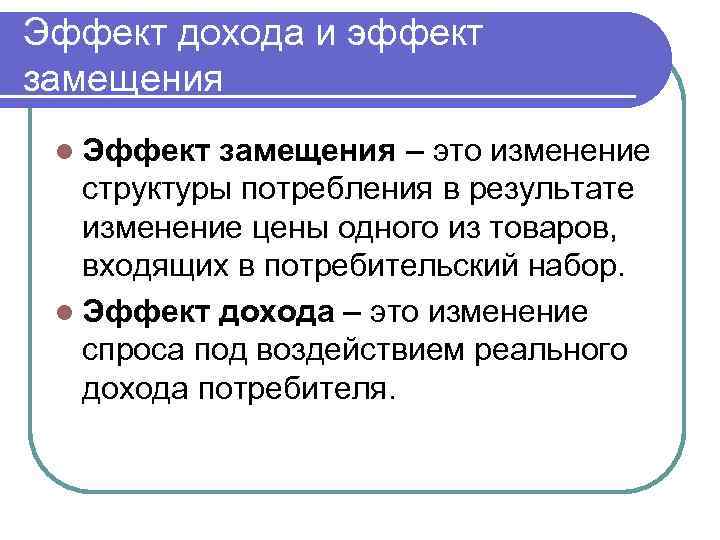 Эффект дохода и эффект замещения

• Эффект замещения – это изменение структуры потребления в результате изменение цены одного из товаров, входящих в потребительский набор.

• Эффект дохода – это изменение спроса под воздействием реального дохода потребителя.